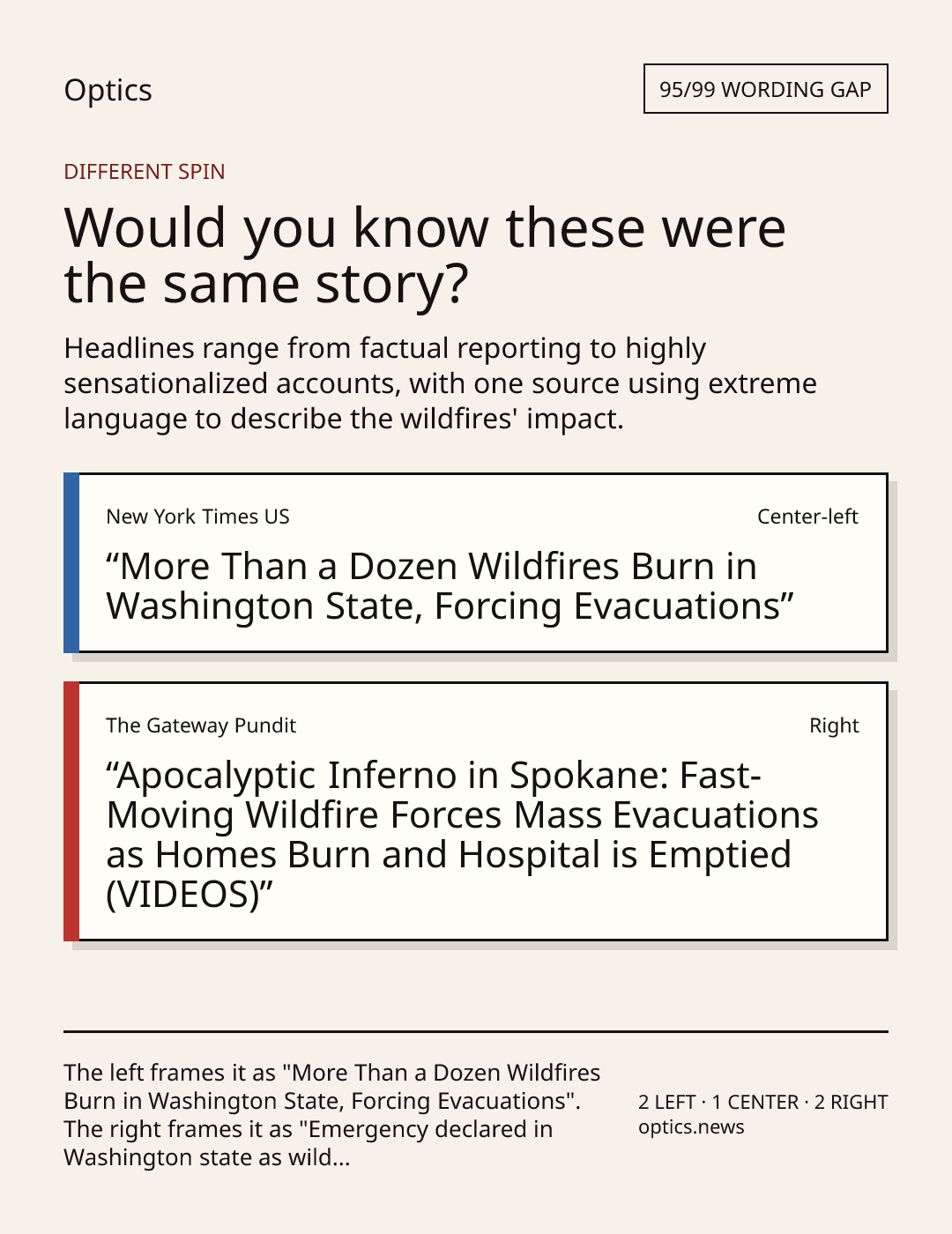 Optics

95/99 WORDING GAP

DIFFERENT SPIN

Would you know these were the same story?

Headlines range from factual reporting to highly sensationalized accounts, with one source using extreme language to describe the wildfires' impact.

New York Times US

Center-left

“More Than a Dozen Wildfires Burn in Washington State, Forcing Evacuations”

The Gateway Pundit

Right

“Apocalyptic Inferno in Spokane: Fast-Moving Wildfire Forces Mass Evacuations as Homes Burn and Hospital is Emptied (VIDEOS)”

The left frames it as "More Than a Dozen Wildfires Burn in Washington State, Forcing Evacuations". The right frames it as "Emergency declared in Washington state as wild...

2 LEFT · 1 CENTER · 2 RIGHT
optics.news